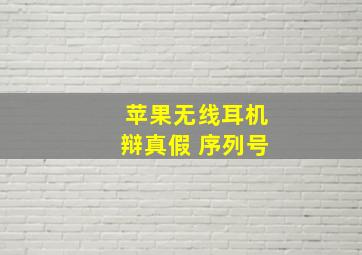 苹果无线耳机
辩真假 序列号